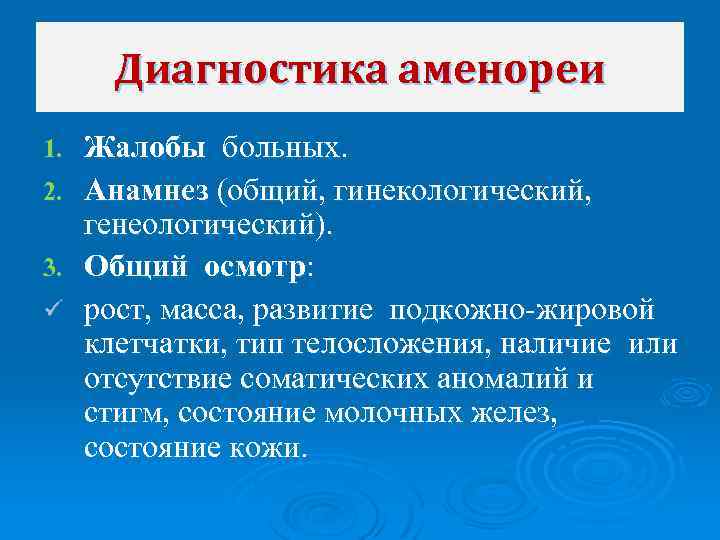 Диагностика аменореи

1. Жалобы больных.
2. Анамнез (общий, гинекологический, генеологический).
3. Общий осмотр:

✓ рост, масса, развитие подкожно-жировой клетчатки, тип телосложения, наличие или отсутствие соматических аномалий и стигм, состояние молочных желез, состояние кожи.